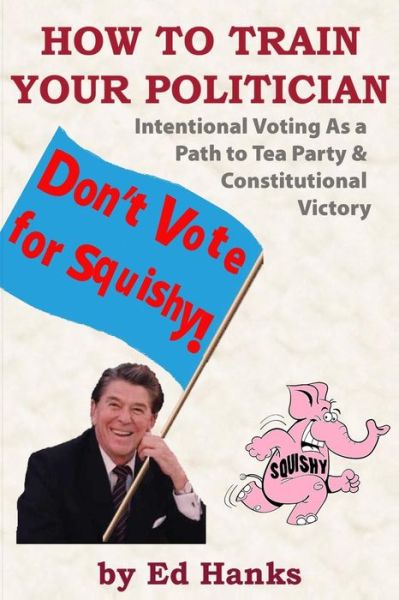 HOW TO TRAIN YOUR POLITICIAN

Intentional Voting As a Path to Tea Party & Constitutional Victory

Don't Vote for Squishy!

SQUISHY

by Ed Hanks